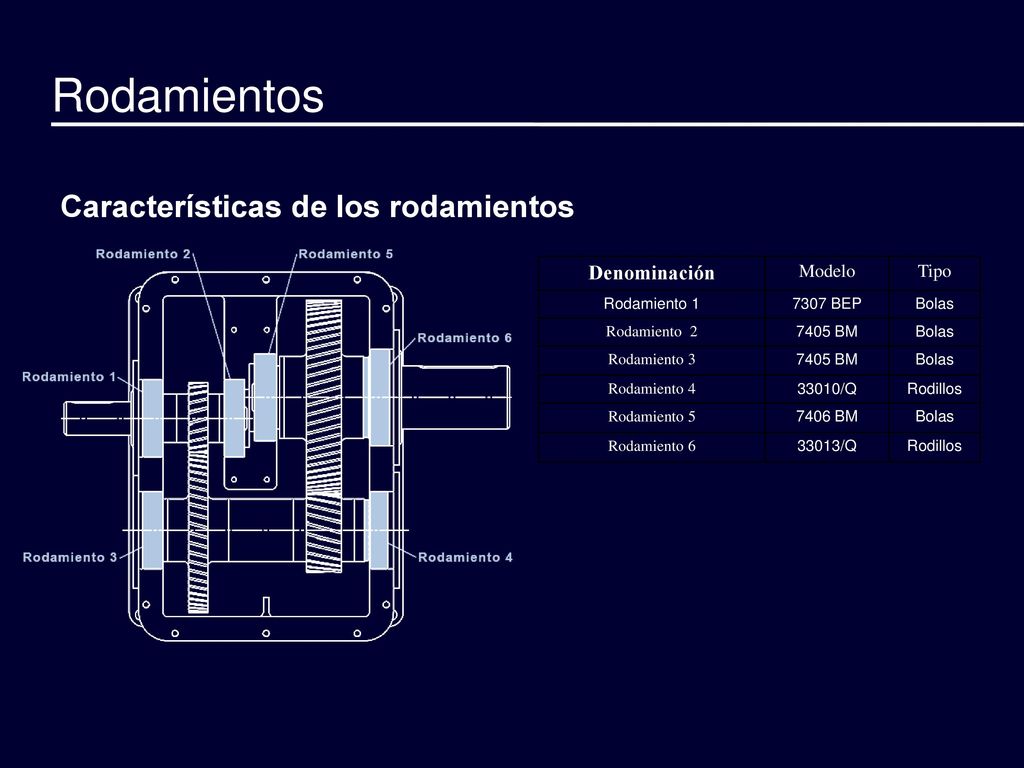 Rodamientos

Características de los rodamientos

Rodamiento 2
Rodamiento 5
Rodamiento 6
Rodamiento 1
Rodamiento 3
Rodamiento 4

| Denominación | Modelo | Tipo |
|---|---|---|
| Rodamiento 1 | 7307 BEP | Bolas |
| Rodamiento 2 | 7405 BM | Bolas |
| Rodamiento 3 | 7405 BM | Bolas |
| Rodamiento 4 | 33010/Q | Rodillos |
| Rodamiento 5 | 7406 BM | Bolas |
| Rodamiento 6 | 33013/Q | Rodillos |